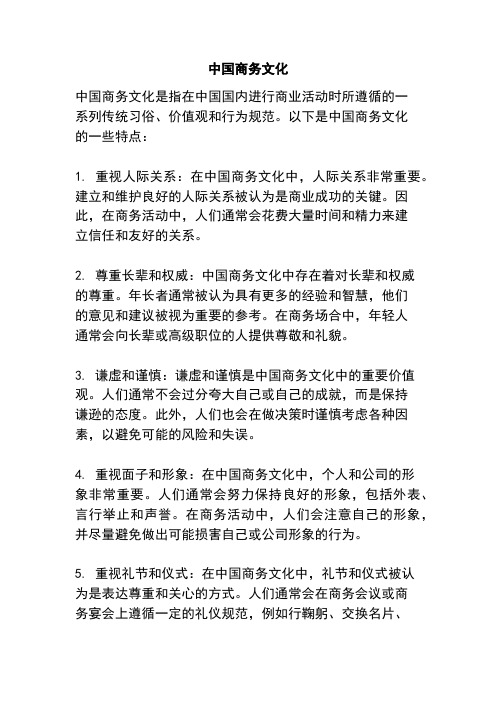 中国商务文化

中国商务文化是指在中国国内进行商业活动时所遵循的一系列传统习俗、价值观和行为规范。以下是中国商务文化的一些特点：

1. 重视人际关系：在中国商务文化中，人际关系非常重要。建立和维护良好的人际关系被认为是商业成功的关键。因此，在商务活动中，人们通常会花费大量时间和精力来建立信任和友好的关系。

2. 尊重长辈和权威：中国商务文化中存在着对长辈和权威的尊重。年长者通常被认为具有更多的经验和智慧，他们的意见和建议被视为重要的参考。在商务场合中，年轻人通常会向长辈或高级职位的人提供尊敬和礼貌。

3. 谦虚和谨慎：谦虚和谨慎是中国商务文化中的重要价值观。人们通常不会过分夸大自己或自己的成就，而是保持谦逊的态度。此外，人们也会在做决策时谨慎考虑各种因素，以避免可能的风险和失误。

4. 重视面子和形象：在中国商务文化中，个人和公司的形象非常重要。人们通常会努力保持良好的形象，包括外表、言行举止和声誉。在商务活动中，人们会注意自己的形象，并尽量避免做出可能损害自己或公司形象的行为。

5. 重视礼节和仪式：在中国商务文化中，礼节和仪式被认为是表达尊重和关心的方式。人们通常会在商务会议或商务宴会上遵循一定的礼仪规范，例如行鞠躬、交换名片、